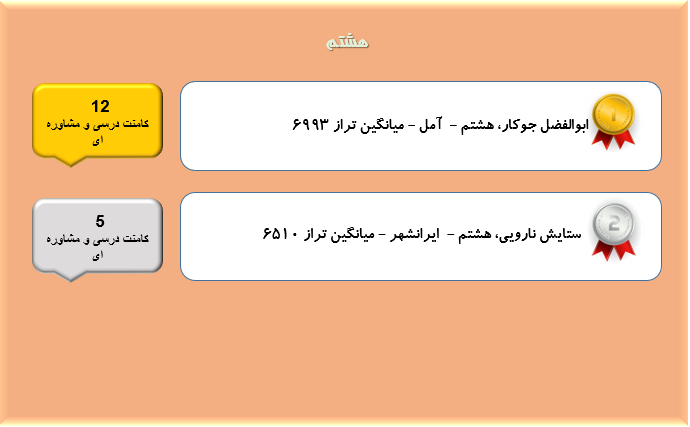 هشتم

ابوالفضل جوکار، هشتم - آمل - میانگین تراز ۶۹۹۳

12
کامنت درسی و مشاوره ای

ستایش نارویی، هشتم - ایرانشهر - میانگین تراز ۶۵۱۰

5
کامنت درسی و مشاوره ای